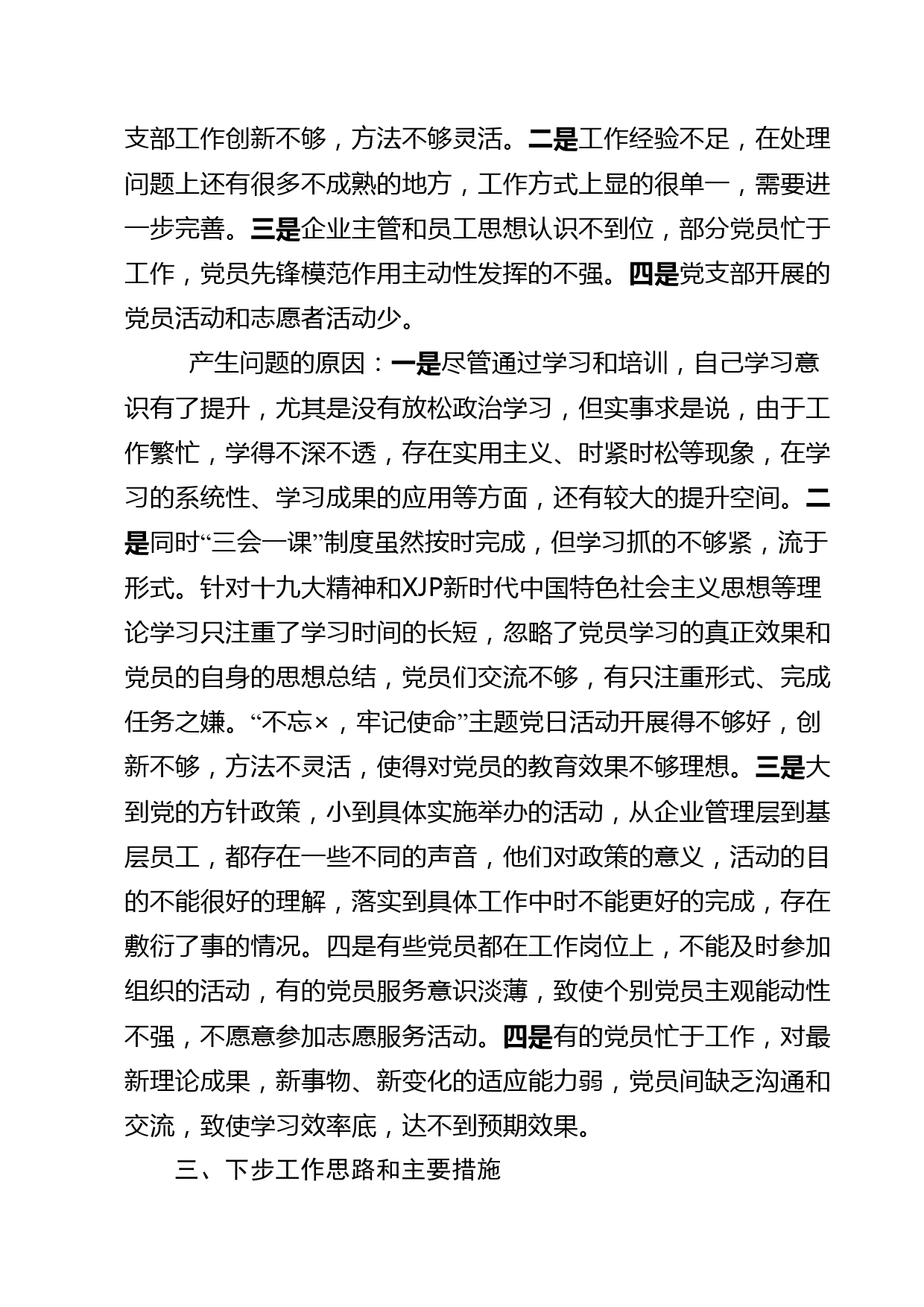 支部工作创新不够，方法不够灵活。二是工作经验不足，在处理问题上还有很多不成熟的地方，工作方式上显的很单一，需要进一步完善。三是企业主管和员工思想认识不到位，部分党员忙于工作，党员先锋模范作用主动性发挥的不强。四是党支部开展的党员活动和志愿者活动少。

产生问题的原因：一是尽管通过学习和培训，自己学习意识有了提升，尤其是没有放松政治学习，但实事求是说，由于工作繁忙，学得不深不透，存在实用主义、时紧时松等现象，在学习的系统性、学习成果的应用等方面，还有较大的提升空间。二是同时“三会一课”制度虽然按时完成，但学习抓的不够紧，流于形式。针对十九大精神和XJP新时代中国特色社会主义思想等理论学习只注重了学习时间的长短，忽略了党员学习的真正效果和党员的自身的思想总结，党员们交流不够，有只注重形式、完成任务之嫌。“不忘×，牢记使命”主题党日活动开展得不够好，创新不够，方法不灵活，使得对党员的教育效果不够理想。三是大到党的方针政策，小到具体实施举办的活动，从企业管理层到基层员工，都存在一些不同的声音，他们对政策的意义，活动的目的不能很好的理解，落实到具体工作中时不能更好的完成，存在敷衍了事的情况。四是有些党员都在工作岗位上，不能及时参加组织的活动，有的党员服务意识淡薄，致使个别党员主观能动性不强，不愿意参加志愿服务活动。四是有的党员忙于工作，对最新理论成果，新事物、新变化的适应能力弱，党员间缺乏沟通和交流，致使学习效率底，达不到预期效果。

三、下步工作思路和主要措施